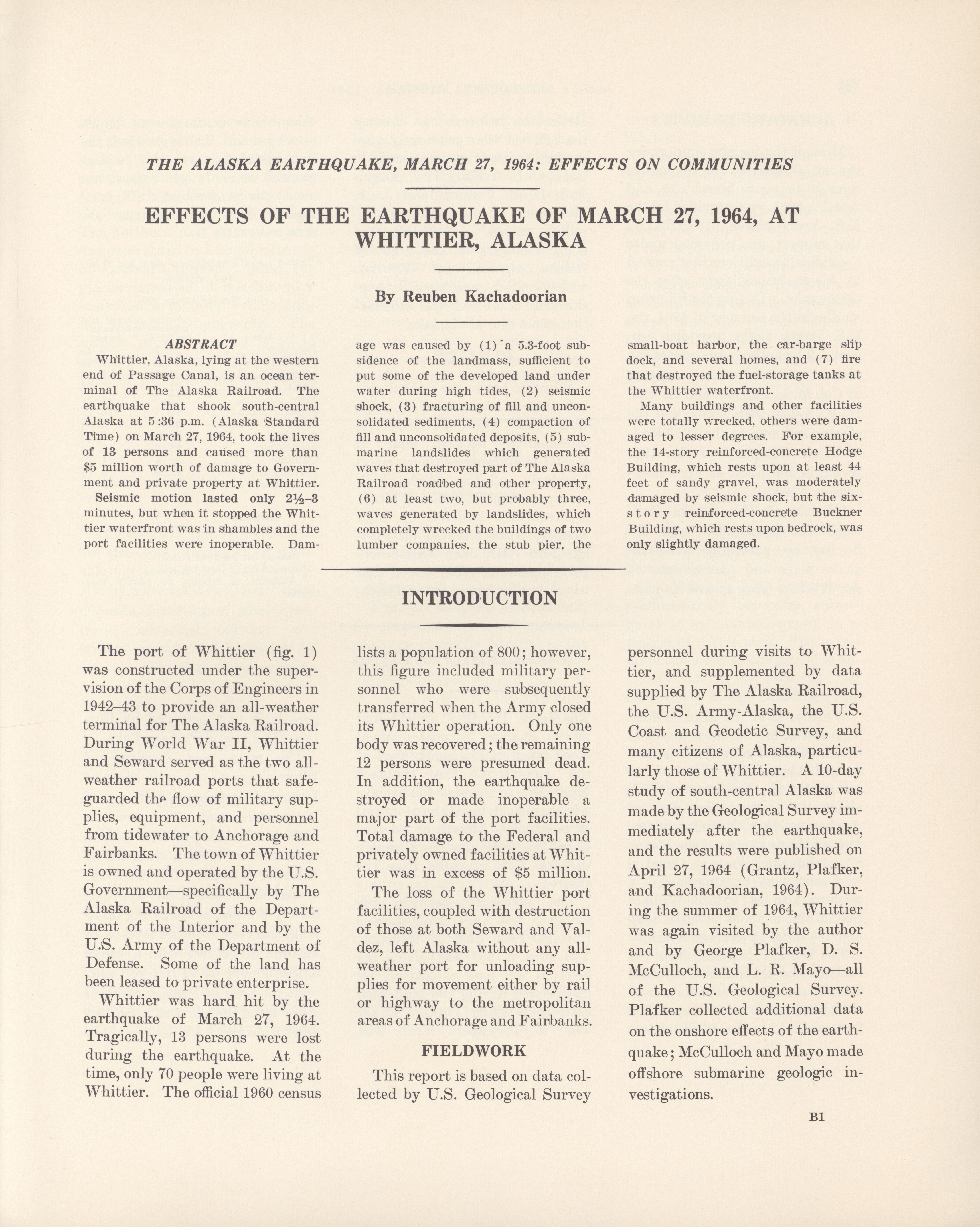 THE ALASKA EARTHQUAKE, MARCH 27, 1964: EFFECTS ON COMMUNITIES

EFFECTS OF THE EARTHQUAKE OF MARCH 27, 1964, AT WHITTIER, ALASKA

By Reuben Kachadoorian

ABSTRACT

Whittier, Alaska, lying at the western end of Passage Canal, is an ocean terminal of The Alaska Railroad. The earthquake that shook south-central Alaska at 5:36 p.m. (Alaska Standard Time) on March 27, 1964, took the lives of 13 persons and caused more than $5 million worth of damage to Government and private property at Whittier. Seismic motion lasted only 2½–3 minutes, but when it stopped the Whittier waterfront was in shambles and the port facilities were inoperable. Damage was caused by (1) a 5.3-foot subsidence of the landmass, sufficient to put some of the developed land under water during high tides, (2) seismic shock, (3) fracturing of fill and unconsolidated sediments, (4) compaction of fill and unconsolidated deposits, (5) submarine landslides which generated waves that destroyed part of The Alaska Railroad roadbed and other property, (6) at least two, but probably three, waves generated by landslides, which completely wrecked the buildings of two lumber companies, the stub pier, the small-boat harbor, the car-barge slip dock, and several homes, and (7) fire that destroyed the fuel-storage tanks at the Whittier waterfront.

Many buildings and other facilities were totally wrecked, others were damaged to lesser degrees. For example, the 14-story reinforced-concrete Hodge Building, which rests upon at least 44 feet of sandy gravel, was moderately damaged by seismic shock, but the six-story reinforced-concrete Buckner Building, which rests upon bedrock, was only slightly damaged.

INTRODUCTION

The port of Whittier (fig. 1) was constructed under the supervision of the Corps of Engineers in 1942–43 to provide an all-weather terminal for The Alaska Railroad. During World War II, Whittier and Seward served as the two all-weather railroad ports that safeguarded the flow of military supplies, equipment, and personnel from tidewater to Anchorage and Fairbanks. The town of Whittier is owned and operated by the U.S. Government—specifically by The Alaska Railroad of the Department of the Interior and by the U.S. Army of the Department of Defense. Some of the land has been leased to private enterprise.

Whittier was hard hit by the earthquake of March 27, 1964. Tragically, 13 persons were lost during the earthquake. At the time, only 70 people were living at Whittier. The official 1960 census lists a population of 800; however, this figure included military personnel who were subsequently transferred when the Army closed its Whittier operation. Only one body was recovered; the remaining 12 persons were presumed dead. In addition, the earthquake destroyed or made inoperable a major part of the port facilities. Total damage to the Federal and privately owned facilities at Whittier was in excess of $5 million.

The loss of the Whittier port facilities, coupled with destruction of those at both Seward and Valdez, left Alaska without any all-weather port for unloading supplies for movement either by rail or highway to the metropolitan areas of Anchorage and Fairbanks.

FIELDWORK

This report is based on data collected by U.S. Geological Survey personnel during visits to Whittier, and supplemented by data supplied by The Alaska Railroad, the U.S. Army-Alaska, the U.S. Coast and Geodetic Survey, and many citizens of Alaska, particularly those of Whittier. A 10-day study of south-central Alaska was made by the Geological Survey immediately after the earthquake, and the results were published on April 27, 1964 (Grantz, Plafker, and Kachadoorian, 1964). During the summer of 1964, Whittier was again visited by the author and by George Plafker, D. S. McCulloch, and L. R. Mayo—all of the U.S. Geological Survey. Plafker collected additional data on the onshore effects of the earthquake; McCulloch and Mayo made offshore submarine geologic investigations.

B1